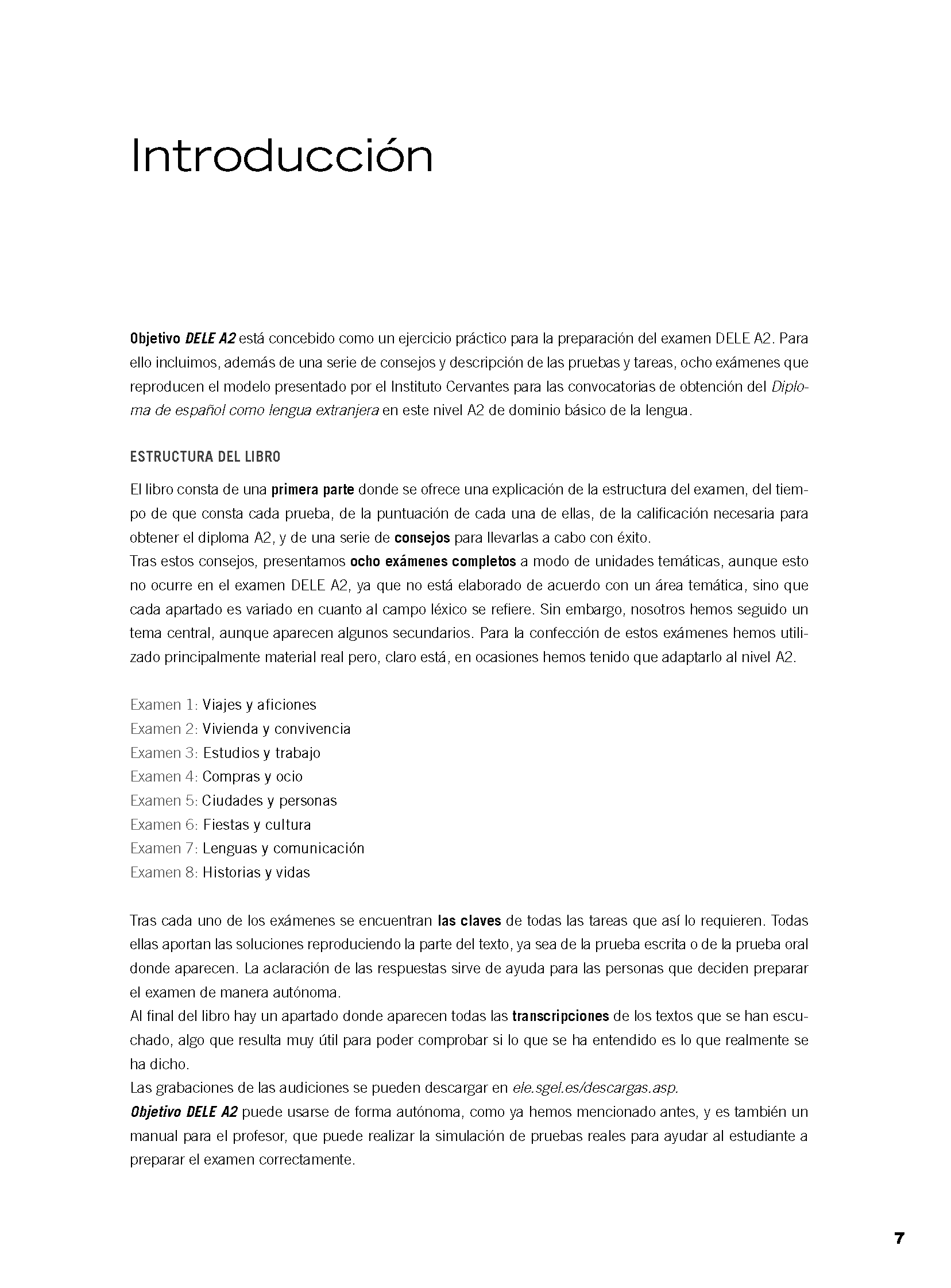 Introducción

Objetivo DELE A2 está concebido como un ejercicio práctico para la preparación del examen DELE A2. Para ello incluimos, además de una serie de consejos y descripción de las pruebas y tareas, ocho exámenes que reproducen el modelo presentado por el Instituto Cervantes para las convocatorias de obtención del Diploma de español como lengua extranjera en este nivel A2 de dominio básico de la lengua.

ESTRUCTURA DEL LIBRO

El libro consta de una primera parte donde se ofrece una explicación de la estructura del examen, del tiempo de que consta cada prueba, de la puntuación de cada una de ellas, de la calificación necesaria para obtener el diploma A2, y de una serie de consejos para llevarlas a cabo con éxito.
Tras estos consejos, presentamos ocho exámenes completos a modo de unidades temáticas, aunque esto no ocurre en el examen DELE A2, ya que no está elaborado de acuerdo con un área temática, sino que cada apartado es variado en cuanto al campo léxico se refiere. Sin embargo, nosotros hemos seguido un tema central, aunque aparecen algunos secundarios. Para la confección de estos exámenes hemos utilizado principalmente material real pero, claro está, en ocasiones hemos tenido que adaptarlo al nivel A2.

Examen 1: Viajes y aficiones
Examen 2: Vivienda y convivencia
Examen 3: Estudios y trabajo
Examen 4: Compras y ocio
Examen 5: Ciudades y personas
Examen 6: Fiestas y cultura
Examen 7: Lenguas y comunicación
Examen 8: Historias y vidas

Tras cada uno de los exámenes se encuentran las claves de todas las tareas que así lo requieren. Todas ellas aportan las soluciones reproduciendo la parte del texto, ya sea de la prueba escrita o de la prueba oral donde aparecen. La aclaración de las respuestas sirve de ayuda para las personas que deciden preparar el examen de manera autónoma.
Al final del libro hay un apartado donde aparecen todas las transcripciones de los textos que se han escuchado, algo que resulta muy útil para poder comprobar si lo que se ha entendido es lo que realmente se ha dicho.
Las grabaciones de las audiciones se pueden descargar en ele.sgel.es/descargas.asp.
Objetivo DELE A2 puede usarse de forma autónoma, como ya hemos mencionado antes, y es también un manual para el profesor, que puede realizar la simulación de pruebas reales para ayudar al estudiante a preparar el examen correctamente.

7